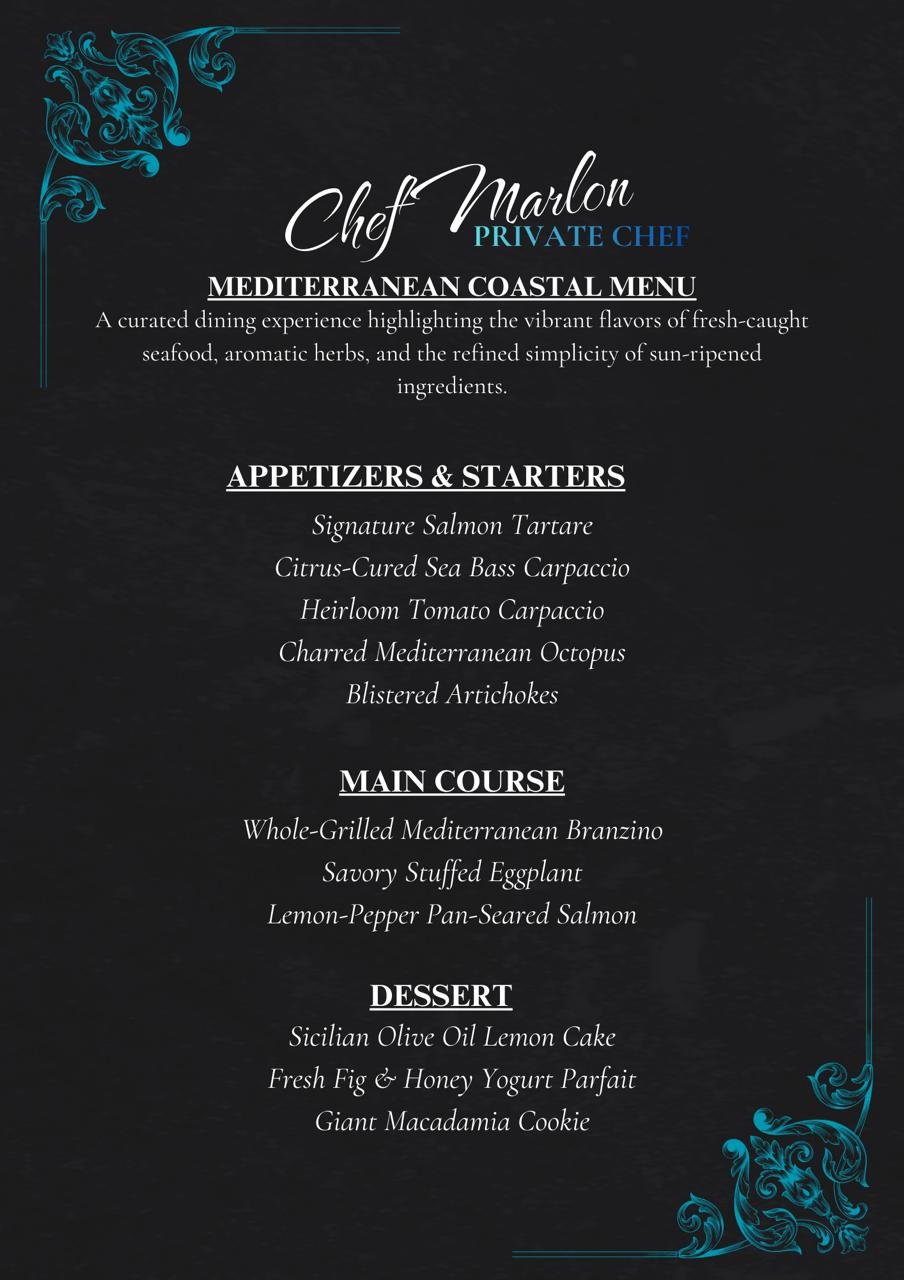 Chef Marlon
PRIVATE CHEF

MEDITERRANEAN COASTAL MENU

A curated dining experience highlighting the vibrant flavors of fresh-caught seafood, aromatic herbs, and the refined simplicity of sun-ripened ingredients.

APPETIZERS & STARTERS

Signature Salmon Tartare
Citrus-Cured Sea Bass Carpaccio
Heirloom Tomato Carpaccio
Charred Mediterranean Octopus
Blistered Artichokes

MAIN COURSE

Whole-Grilled Mediterranean Branzino
Savory Stuffed Eggplant
Lemon-Pepper Pan-Seared Salmon

DESSERT

Sicilian Olive Oil Lemon Cake
Fresh Fig & Honey Yogurt Parfait
Giant Macadamia Cookie